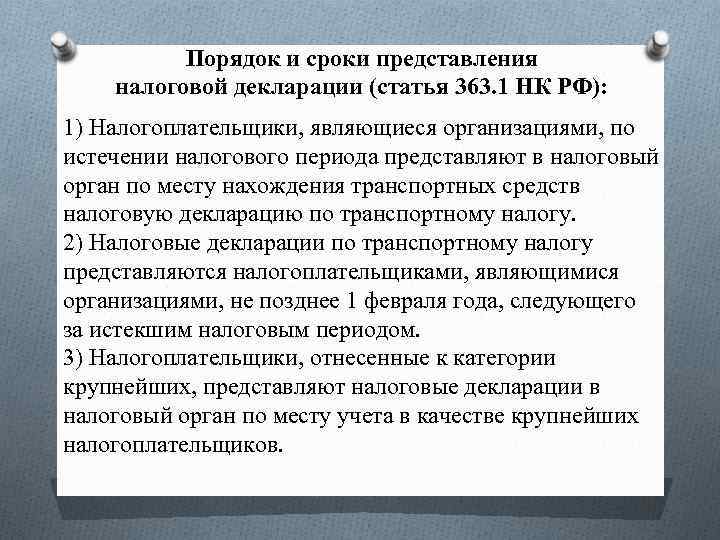 Порядок и сроки представления налоговой декларации (статья 363.1 НК РФ):

1) Налогоплательщики, являющиеся организациями, по истечении налогового периода представляют в налоговый орган по месту нахождения транспортных средств налоговую декларацию по транспортному налогу.
2) Налоговые декларации по транспортному налогу представляются налогоплательщиками, являющимися организациями, не позднее 1 февраля года, следующего за истекшим налоговым периодом.
3) Налогоплательщики, отнесенные к категории крупнейших, представляют налоговые декларации в налоговый орган по месту учета в качестве крупнейших налогоплательщиков.